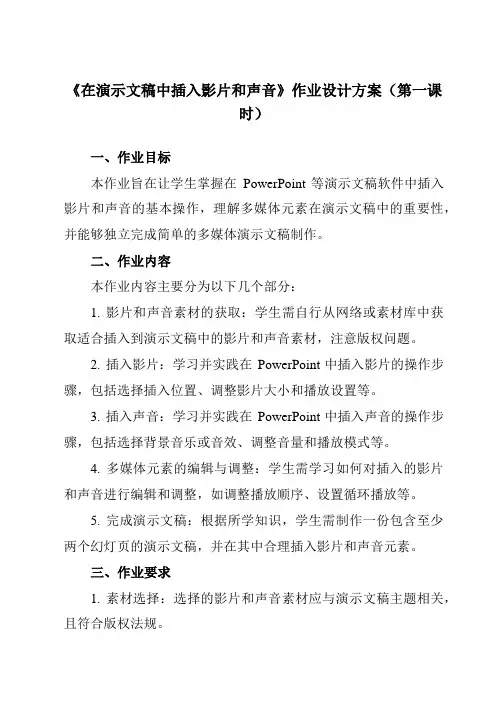 《在演示文稿中插入影片和声音》作业设计方案（第一课时）

一、作业目标

本作业旨在让学生掌握在 PowerPoint 等演示文稿软件中插入影片和声音的基本操作，理解多媒体元素在演示文稿中的重要性，并能够独立完成简单的多媒体演示文稿制作。

二、作业内容

本作业内容主要分为以下几个部分：

1. 影片和声音素材的获取：学生需自行从网络或素材库中获取适合插入到演示文稿中的影片和声音素材，注意版权问题。

2. 插入影片：学习并实践在 PowerPoint 中插入影片的操作步骤，包括选择插入位置、调整影片大小和播放设置等。

3. 插入声音：学习并实践在 PowerPoint 中插入声音的操作步骤，包括选择背景音乐或音效、调整音量和播放模式等。

4. 多媒体元素的编辑与调整：学生需学习如何对插入的影片和声音进行编辑和调整，如调整播放顺序、设置循环播放等。

5. 完成演示文稿：根据所学知识，学生需制作一份包含至少两个幻灯页的演示文稿，并在其中合理插入影片和声音元素。

三、作业要求

1. 素材选择：选择的影片和声音素材应与演示文稿主题相关，且符合版权法规。